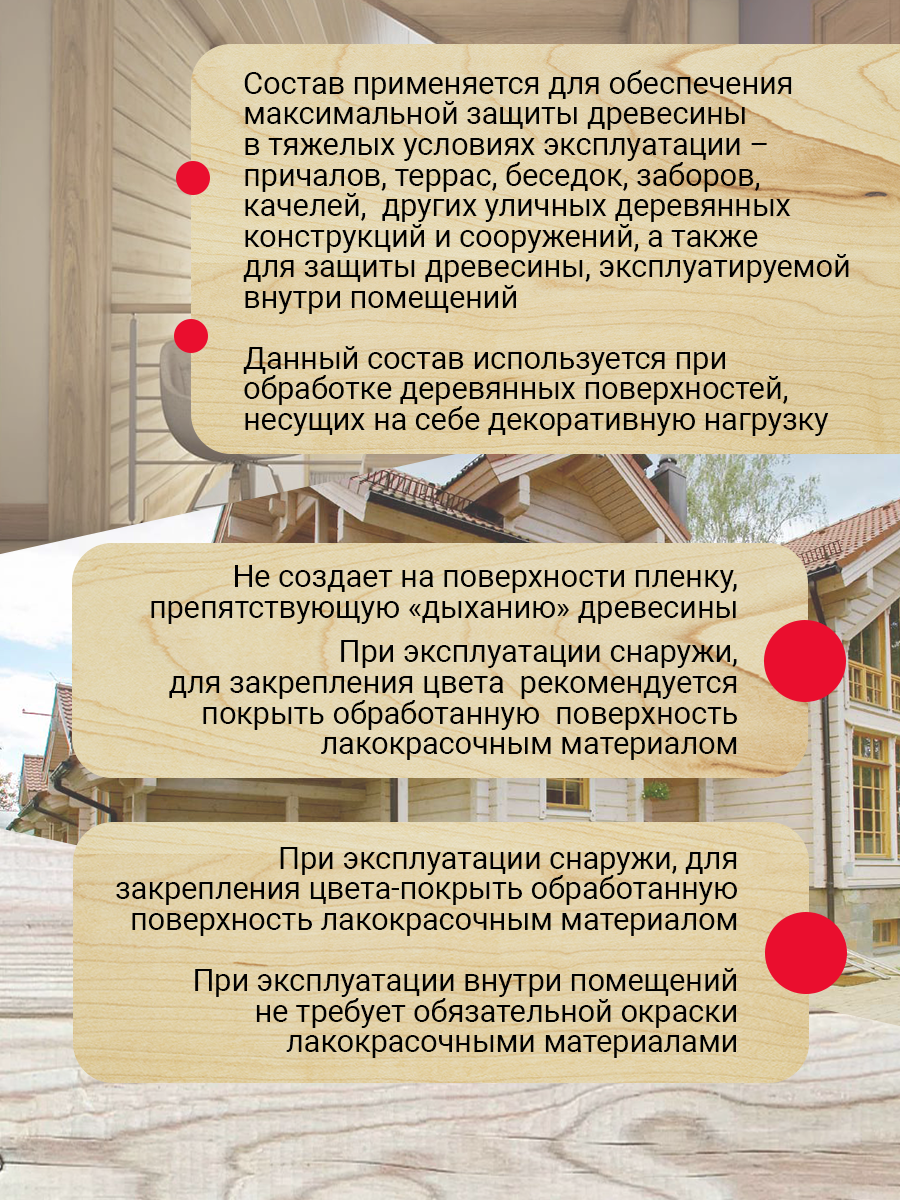 Состав применяется для обеспечения максимальной защиты древесины в тяжелых условиях эксплуатации – причалов, террас, беседок, заборов, качелей,  других уличных деревянных конструкций и сооружений, а также для защиты древесины, эксплуатируемой внутри помещений

Данный состав используется при обработке деревянных поверхностей, несущих на себе декоративную нагрузку

Не создает на поверхности пленку, препятствующую «дыханию» древесины

При эксплуатации снаружи, для закрепления цвета  рекомендуется покрыть обработанную  поверхность лакокрасочным материалом

При эксплуатации снаружи, для закрепления цвета-покрыть обработанную поверхность лакокрасочным материалом

При эксплуатации внутри помещений не требует обязательной окраски лакокрасочными материалами